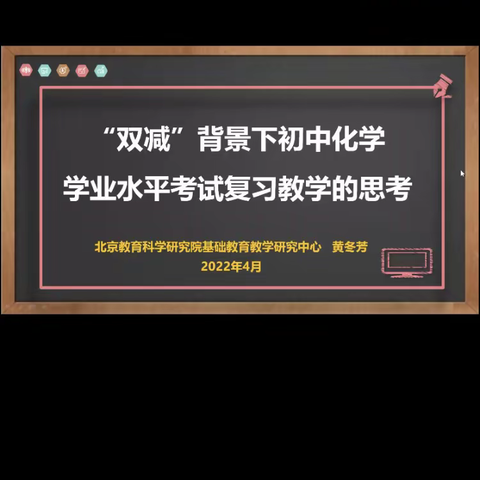 “双减”背景下初中化学
学业水平考试复习教学的思考

北京教育科学研究院基础教育教学研究中心　黄冬芳
2022年4月